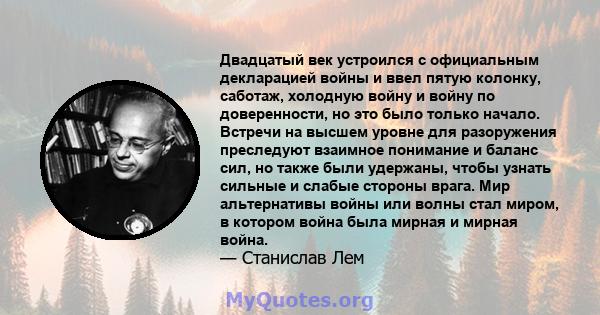 Двадцатый век устроился с официальным декларацией войны и ввел пятую колонку, саботаж, холодную войну и войну по доверенности, но это было только начало. Встречи на высшем уровне для разоружения преследуют взаимное понимание и баланс сил, но также были удержаны, чтобы узнать сильные и слабые стороны врага. Мир альтернативы войны или волны стал миром, в котором война была мирная и мирная война.
— Станислав Лем

MyQuotes.org